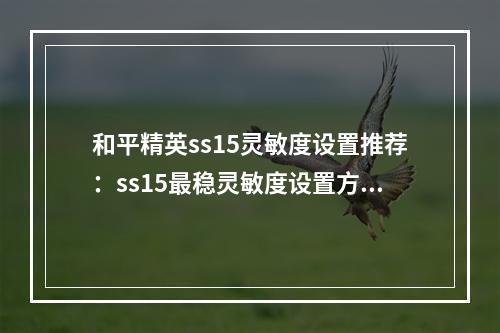 和平精英ss15灵敏度设置推荐：ss15最稳灵敏度设置方...